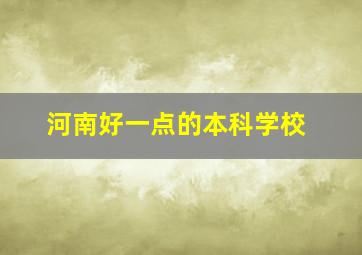 河南好一点的本科学校